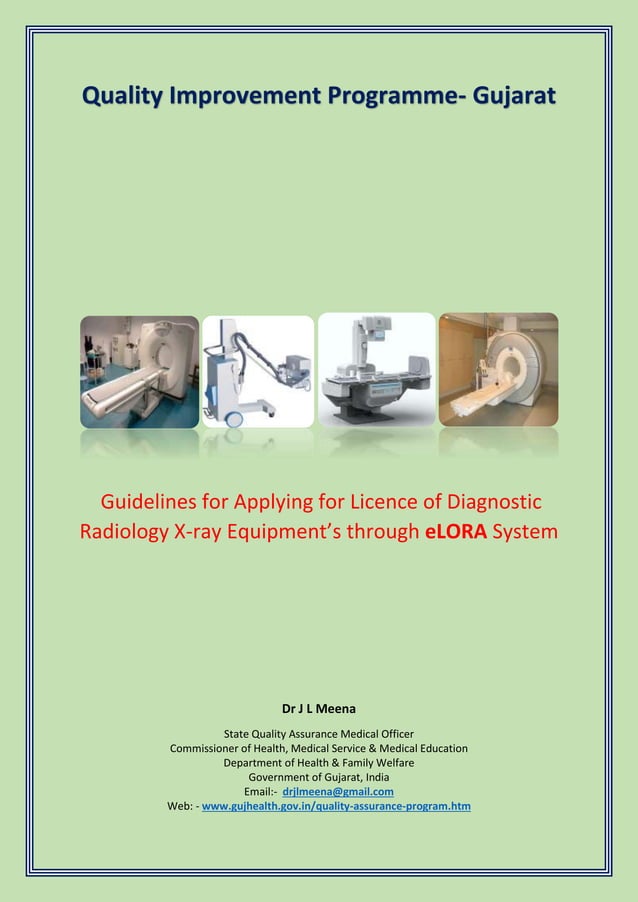 Quality Improvement Programme- Gujarat

Guidelines for Applying for Licence of Diagnostic Radiology X-ray Equipment's through eLORA System

Dr J L Meena

State Quality Assurance Medical Officer
Commissioner of Health, Medical Service & Medical Education
Department of Health & Family Welfare
Government of Gujarat, India
Email:- drjlmeena@gmail.com
Web: - www.gujhealth.gov.in/quality-assurance-program.htm